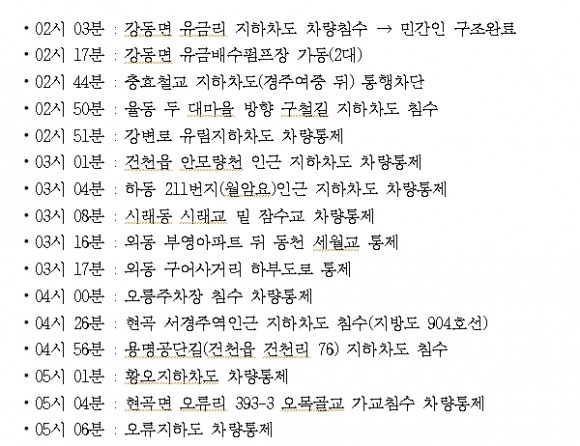 • 02시 03분 : 강동면 유금리 지하차도 차량침수 → 민간인 구조완료
• 02시 17분 : 강동면 유금배수펌프장 가동(2대)
• 02시 44분 : 충효철교 지하차도(경주여중 뒤) 통행차단
• 02시 50분 : 율동 두 대마을 방향 구철길 지하차도 침수
• 02시 51분 : 강변로 유림지하차도 차량통제
• 03시 01분 : 건천읍 안모량천 인근 지하차도 차량통제
• 03시 04분 : 하동 211번지(월암요)인근 지하차도 차량통제
• 03시 08분 : 시래동 시래교 밑 잠수교 차량통제
• 03시 16분 : 외동 부영아파트 뒤 동천 세월교 통제
• 03시 17분 : 외동 구어사거리 하부도로 통제
• 04시 00분 : 오릉주차장 침수 차량통제
• 04시 26분 : 현곡 서경주역인근 지하차도 침수(지방도 904호선)
• 04시 56분 : 용명공단길(건천읍 건천리 76) 지하차도 침수
• 05시 01분 : 황오지하차도 차량통제
• 05시 04분 : 현곡면 오류리 393-3 오목골교 가교침수 차량통제
• 05시 06분 : 오류지하도 차량통제